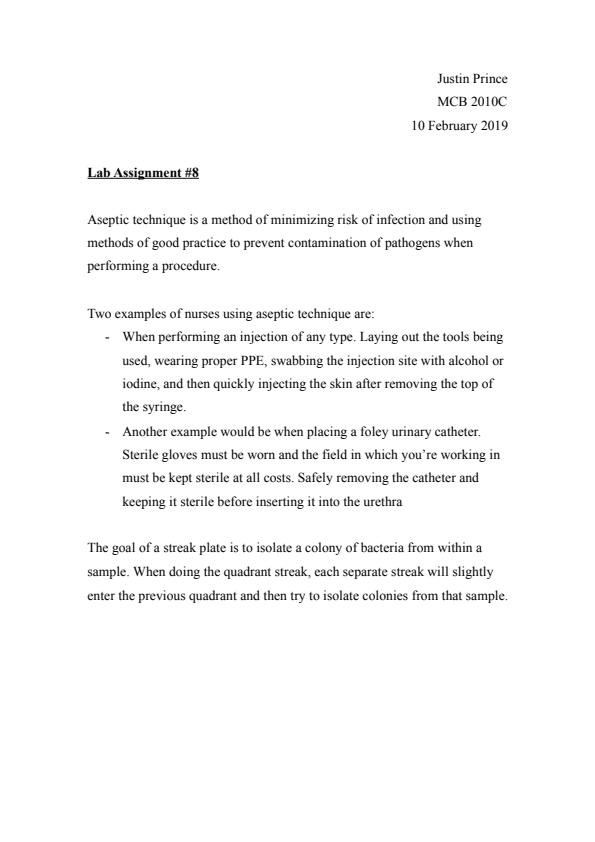 Justin Prince
MCB 2010C
10 February 2019

Lab Assignment #8

Aseptic technique is a method of minimizing risk of infection and using methods of good practice to prevent contamination of pathogens when performing a procedure.

Two examples of nurses using aseptic technique are:
- When performing an injection of any type. Laying out the tools being used, wearing proper PPE, swabbing the injection site with alcohol or iodine, and then quickly injecting the skin after removing the top of the syringe.
- Another example would be when placing a foley urinary catheter. Sterile gloves must be worn and the field in which you're working in must be kept sterile at all costs. Safely removing the catheter and keeping it sterile before inserting it into the urethra

The goal of a streak plate is to isolate a colony of bacteria from within a sample. When doing the quadrant streak, each separate streak will slightly enter the previous quadrant and then try to isolate colonies from that sample.